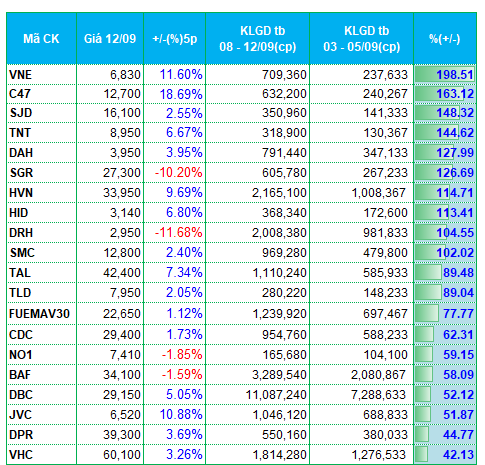 | Mã CK | Giá 12/09 | +/-(%)5p | KLGD tb 08 - 12/09(cp) | KLGD tb 03 - 05/09(cp) | %(+/-) |
|---|---|---|---|---|---|
| VNE | 6,830 | 11.60% | 709,360 | 237,633 | 198.51 |
| C47 | 12,700 | 18.69% | 632,200 | 240,267 | 163.12 |
| SJD | 16,100 | 2.55% | 350,960 | 141,333 | 148.32 |
| TNT | 8,950 | 6.67% | 318,900 | 130,367 | 144.62 |
| DAH | 3,950 | 3.95% | 791,440 | 347,133 | 127.99 |
| SGR | 27,300 | -10.20% | 605,780 | 267,233 | 126.69 |
| HVN | 33,950 | 9.69% | 2,165,100 | 1,008,367 | 114.71 |
| HID | 3,140 | 6.80% | 368,340 | 172,600 | 113.41 |
| DRH | 2,950 | -11.68% | 2,008,380 | 981,833 | 104.55 |
| SMC | 12,800 | 2.40% | 969,280 | 479,800 | 102.02 |
| TAL | 42,400 | 7.34% | 1,110,240 | 585,933 | 89.48 |
| TLD | 7,950 | 2.05% | 280,220 | 148,233 | 89.04 |
| FUEMAV30 | 22,650 | 1.12% | 1,239,920 | 697,467 | 77.77 |
| CDC | 29,400 | 1.73% | 954,760 | 588,233 | 62.31 |
| NO1 | 7,410 | -1.85% | 165,680 | 104,100 | 59.15 |
| BAF | 34,100 | -1.59% | 3,289,540 | 2,080,867 | 58.09 |
| DBC | 29,150 | 5.05% | 11,087,240 | 7,288,633 | 52.12 |
| JVC | 6,520 | 10.88% | 1,046,120 | 688,833 | 51.87 |
| DPR | 39,300 | 3.69% | 550,160 | 380,033 | 44.77 |
| VHC | 60,100 | 3.26% | 1,814,280 | 1,276,533 | 42.13 |